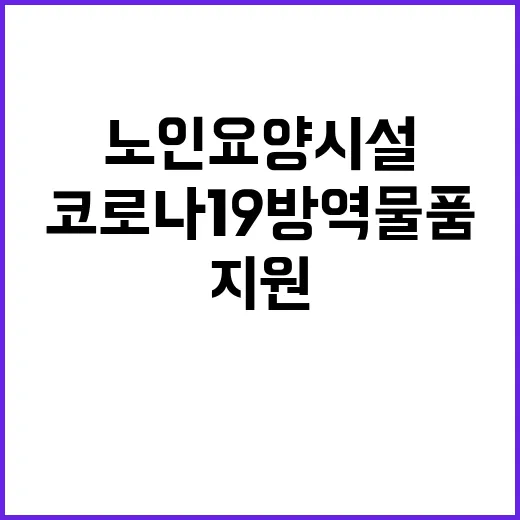 노인요양시설
코로나19방역물품
지원